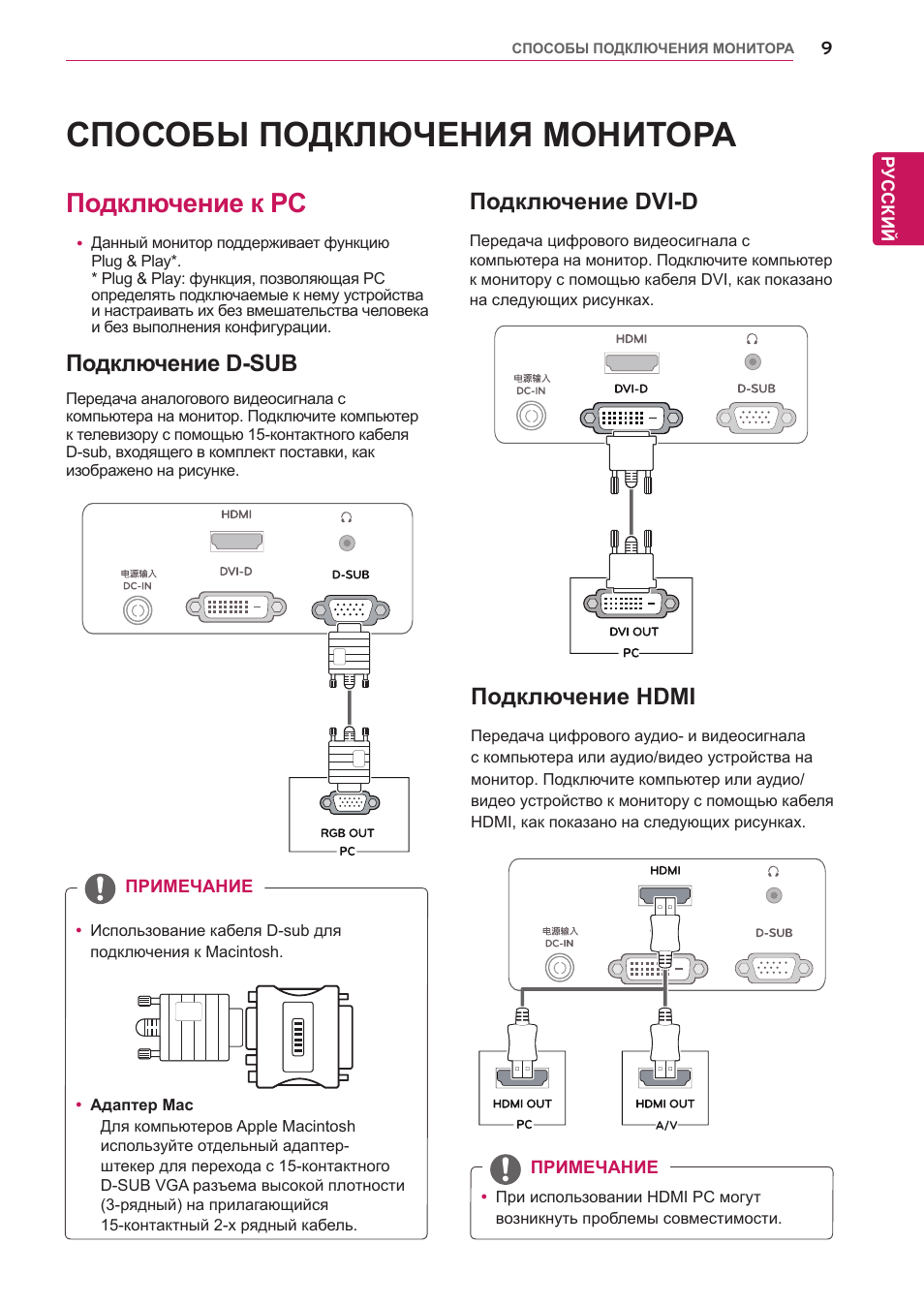 СПОСОБЫ ПОДКЛЮЧЕНИЯ МОНИТОРА 9

РУССКИЙ

СПОСОБЫ ПОДКЛЮЧЕНИЯ МОНИТОРА

Подключение к PC

• Данный монитор поддерживает функцию Plug & Play*.
* Plug & Play: функция, позволяющая PC определять подключаемые к нему устройства и настраивать их без вмешательства человека и без выполнения конфигурации.

Подключение D-SUB

Передача аналогового видеосигнала с компьютера на монитор. Подключите компьютер к телевизору с помощью 15-контактного кабеля D-sub, входящего в комплект поставки, как изображено на рисунке.

HDMI
电源输入
DC-IN
DVI-D
D-SUB
RGB OUT
PC

ПРИМЕЧАНИЕ

• Использование кабеля D-sub для подключения к Macintosh.

• Адаптер Mac
Для компьютеров Apple Macintosh используйте отдельный адаптер-штекер для перехода с 15-контактного D-SUB VGA разъема высокой плотности (3-рядный) на прилагающийся 15-контактный 2-х рядный кабель.

Подключение DVI-D

Передача цифрового видеосигнала с компьютера на монитор. Подключите компьютер к монитору с помощью кабеля DVI, как показано на следующих рисунках.

HDMI
电源输入
DC-IN
DVI-D
D-SUB
DVI OUT
PC

Подключение HDMI

Передача цифрового аудио- и видеосигнала с компьютера или аудио/видео устройства на монитор. Подключите компьютер или аудио/видео устройство к монитору с помощью кабеля HDMI, как показано на следующих рисунках.

HDMI
电源输入
DC-IN
D-SUB
HDMI OUT
PC
HDMI OUT
A/V

ПРИМЕЧАНИЕ

• При использовании HDMI PC могут возникнуть проблемы совместимости.